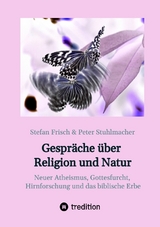 Stefan Frisch & Peter Stuhlmacher

Gespräche über Religion und Natur

Neuer Atheismus, Gottesfurcht, Hirnforschung und das biblische Erbe

tredition